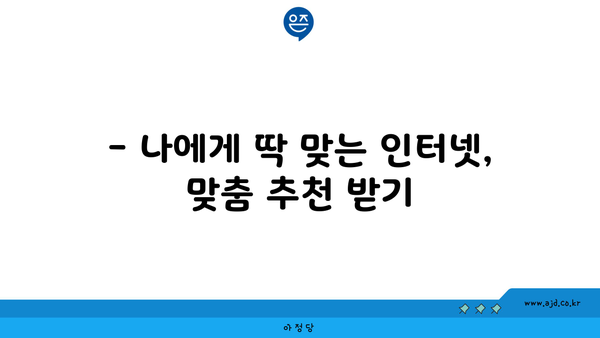 은즈

- 나에게 딱 맞는 인터넷, 맞춤 추천 받기

www.ajd.co.kr

아정당